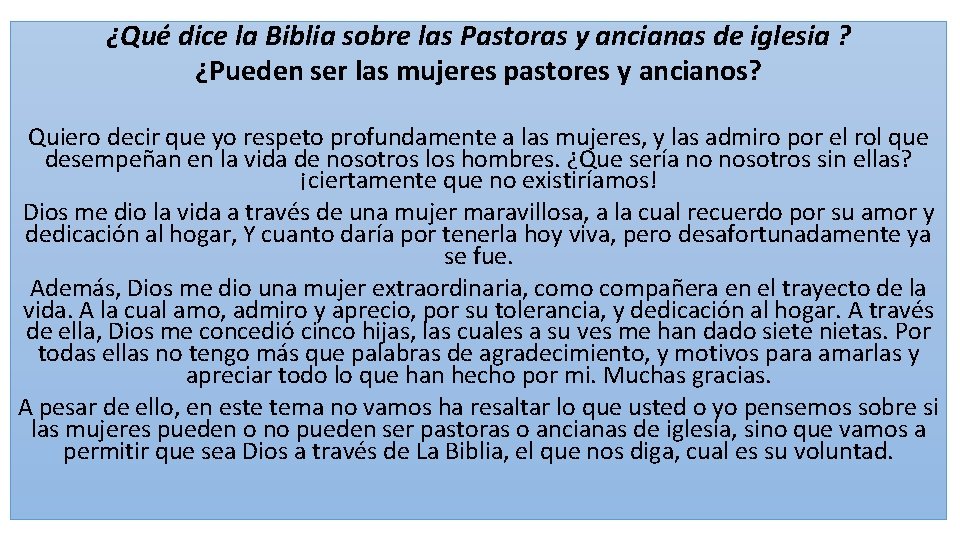 ¿Qué dice la Biblia sobre las Pastoras y ancianas de iglesia ?
¿Pueden ser las mujeres pastores y ancianos?

Quiero decir que yo respeto profundamente a las mujeres, y las admiro por el rol que desempeñan en la vida de nosotros los hombres. ¿Que sería no nosotros sin ellas? ¡ciertamente que no existiríamos!

Dios me dio la vida a través de una mujer maravillosa, a la cual recuerdo por su amor y dedicación al hogar, Y cuanto daría por tenerla hoy viva, pero desafortunadamente ya se fue.

Además, Dios me dio una mujer extraordinaria, como compañera en el trayecto de la vida. A la cual amo, admiro y aprecio, por su tolerancia, y dedicación al hogar. A través de ella, Dios me concedió cinco hijas, las cuales a su ves me han dado siete nietas. Por todas ellas no tengo más que palabras de agradecimiento, y motivos para amarlas y apreciar todo lo que han hecho por mi. Muchas gracias.

A pesar de ello, en este tema no vamos ha resaltar lo que usted o yo pensemos sobre si las mujeres pueden o no pueden ser pastoras o ancianas de iglesia, sino que vamos a permitir que sea Dios a través de La Biblia, el que nos diga, cual es su voluntad.